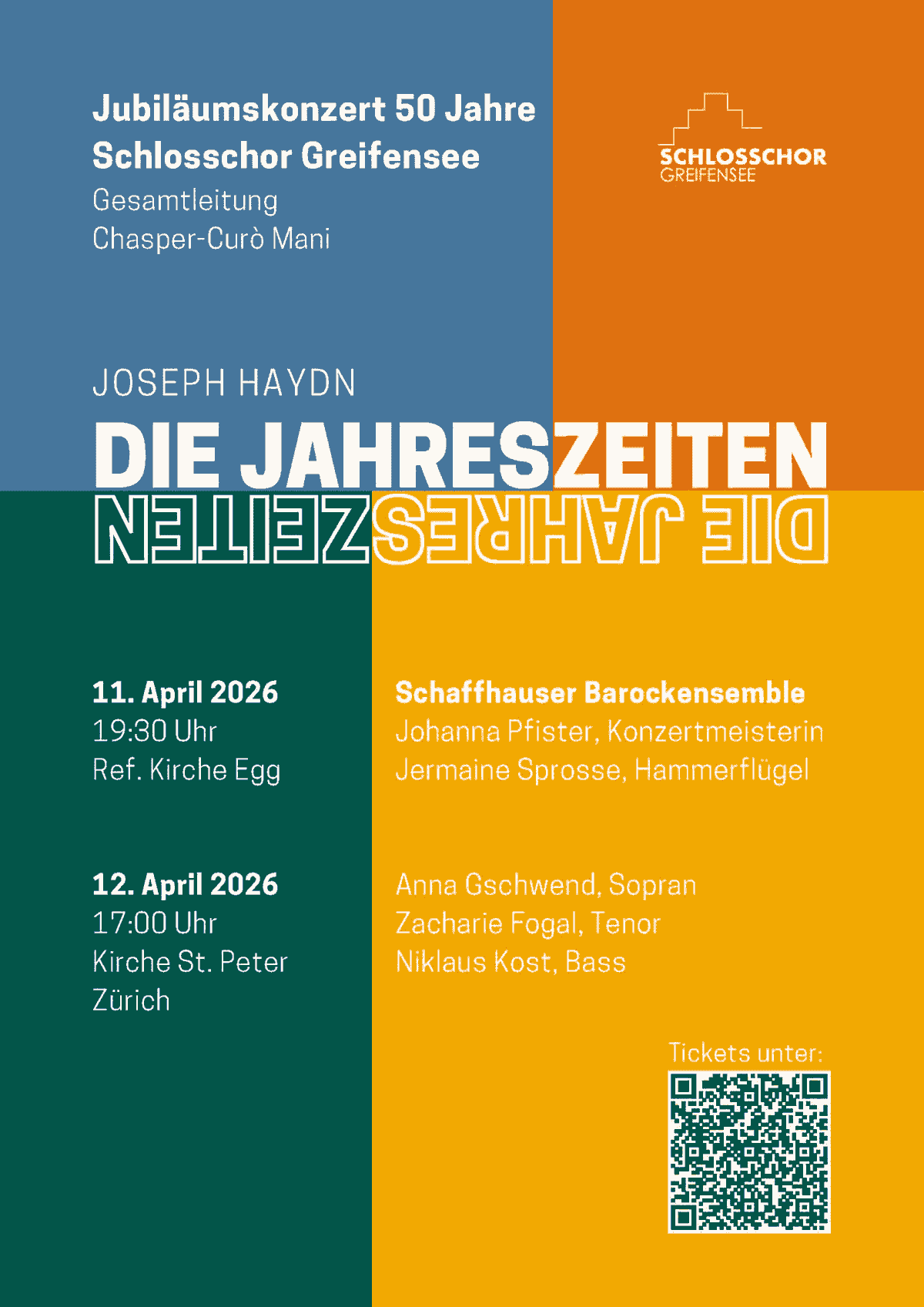 Jubiläumskonzert 50 Jahre Schlosschor Greifensee

Gesamtleitung
Chasper-Curò Mani

SCHLOSSCHOR
GREIFENSEE

JOSEPH HAYDN

DIE JAHRESZEITEN

DIE JAHRESZEITEN

11. April 2026
19:30 Uhr
Ref. Kirche Egg

12. April 2026
17:00 Uhr
Kirche St. Peter
Zürich

Schaffhauser Barockensemble
Johanna Pfister, Konzertmeisterin
Jermaine Sprosse, Hammerflügel

Anna Gschwend, Sopran
Zacharie Fogal, Tenor
Niklaus Kost, Bass

Tickets unter: